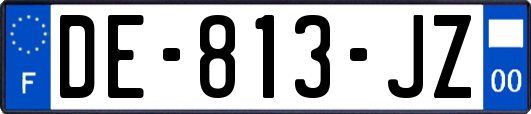 F
DE-813-JZ
00